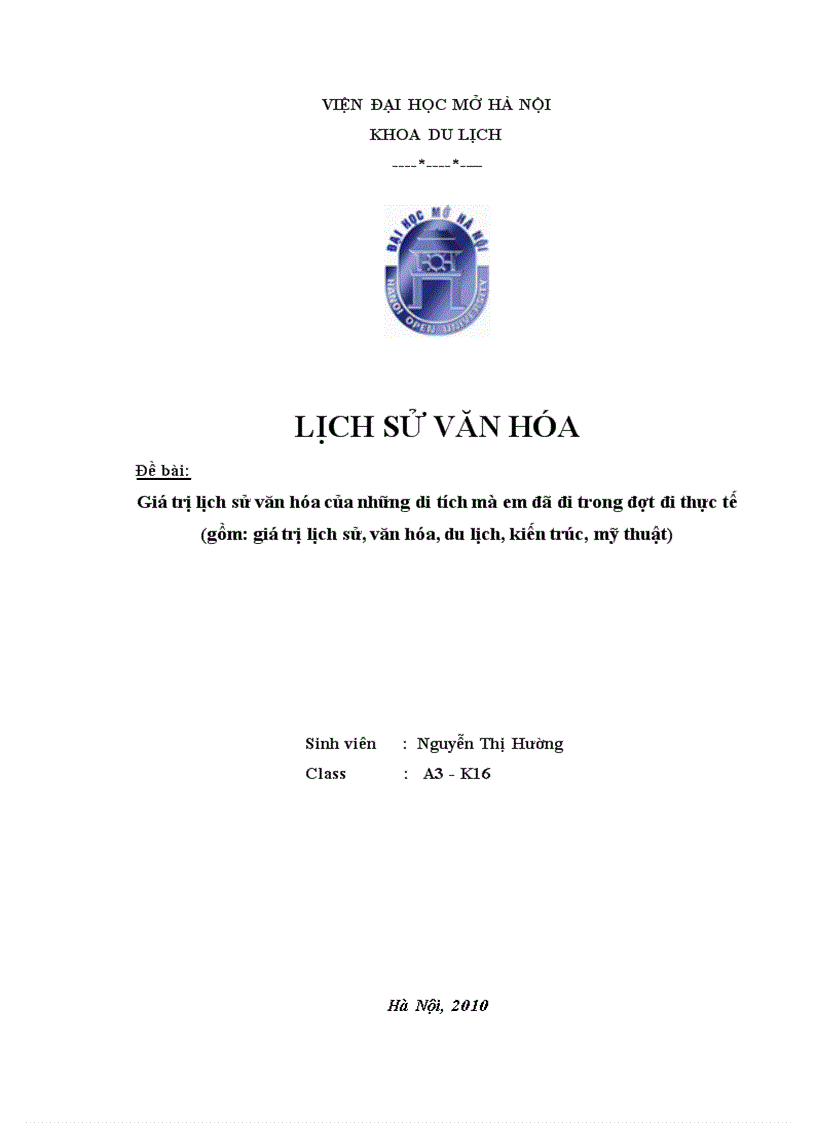 VIỆN ĐẠI HỌC MỞ HÀ NỘI

KHOA DU LỊCH

----*----*----

ĐẠI HỌC MỞ HÀ NỘI

HANOI OPEN UNIVERSITY

LỊCH SỬ VĂN HÓA

Đề bài:

Giá trị lịch sử văn hóa của những di tích mà em đã đi trong đợt đi thực tế (gồm: giá trị lịch sử, văn hóa, du lịch, kiến trúc, mỹ thuật)

Sinh viên : Nguyễn Thị Hường

Class : A3 - K16

Hà Nội, 2010